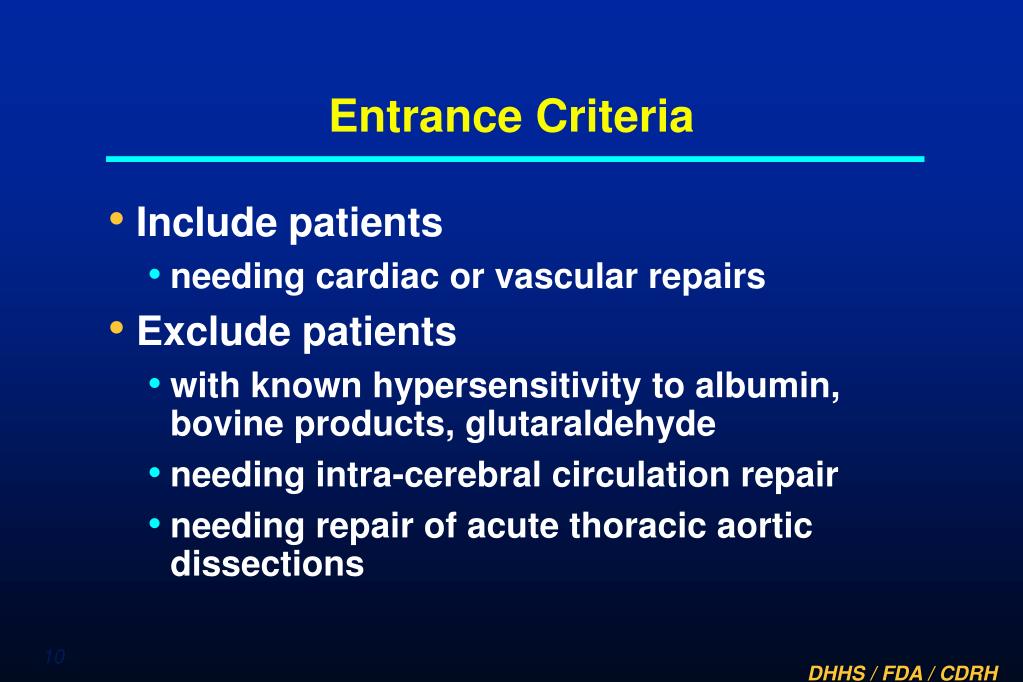 Entrance Criteria

• Include patients
  • needing cardiac or vascular repairs
• Exclude patients
  • with known hypersensitivity to albumin, bovine products, glutaraldehyde
  • needing intra-cerebral circulation repair
  • needing repair of acute thoracic aortic dissections

10

DHHS / FDA / CDRH